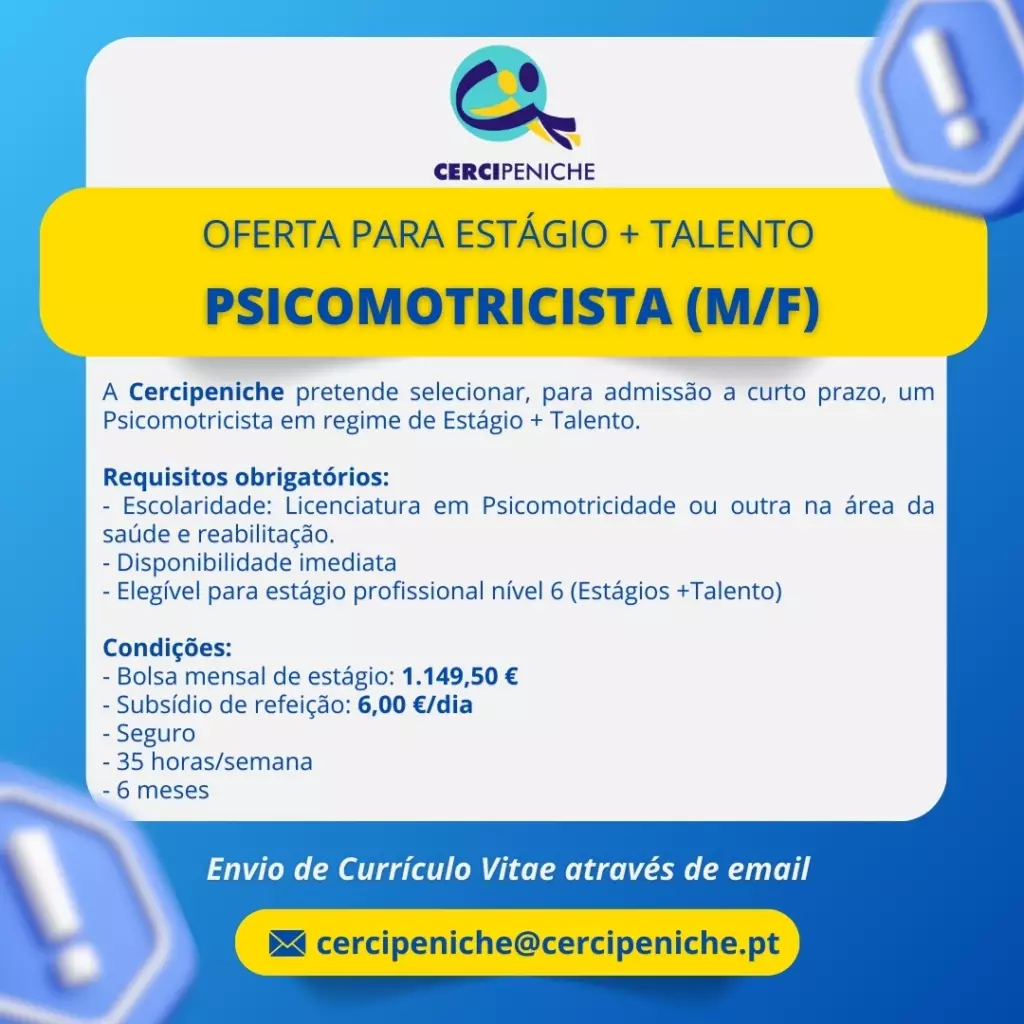 CERCIPENICHE

OFERTA PARA ESTÁGIO + TALENTO

PSICOMOTRICISTA (M/F)

A Cercipeniche pretende selecionar, para admissão a curto prazo, um Psicomotricista em regime de Estágio + Talento.

Requisitos obrigatórios:
- Escolaridade: Licenciatura em Psicomotricidade ou outra na área da saúde e reabilitação.
- Disponibilidade imediata
- Elegível para estágio profissional nível 6 (Estágios +Talento)

Condições:
- Bolsa mensal de estágio: 1.149,50 €
- Subsídio de refeição: 6,00 €/dia
- Seguro
- 35 horas/semana
- 6 meses

Envio de Currículo Vitae através de email

cercipeniche@cercipeniche.pt